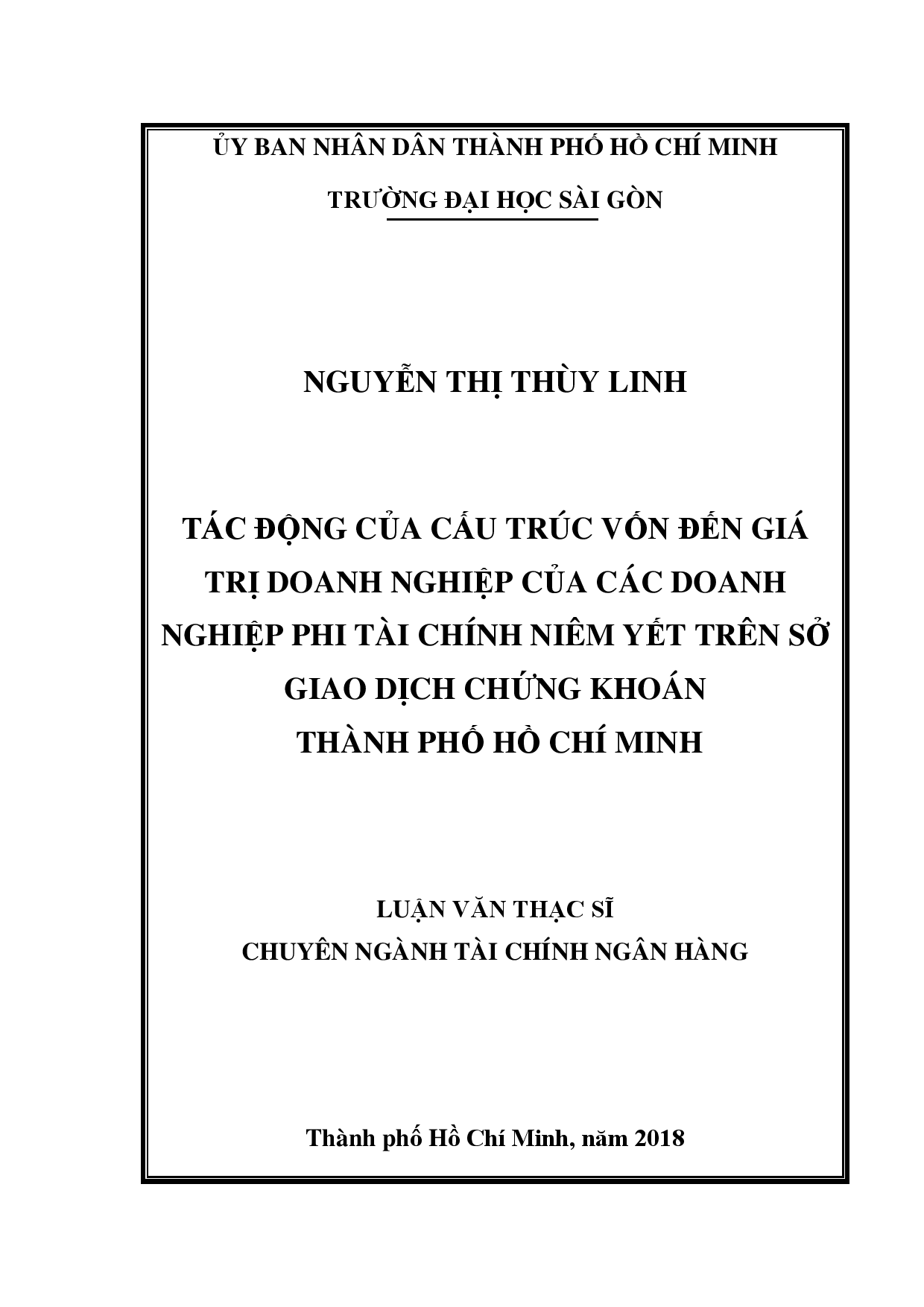 ỦY BAN NHÂN DÂN THÀNH PHỐ HỒ CHÍ MINH

TRƯỜNG ĐẠI HỌC SÀI GÒN

NGUYỄN THỊ THÙY LINH

TÁC ĐỘNG CỦA CẤU TRÚC VỐN ĐẾN GIÁ TRỊ DOANH NGHIỆP CỦA CÁC DOANH NGHIỆP PHI TÀI CHÍNH NIÊM YẾT TRÊN SỞ GIAO DỊCH CHỨNG KHOÁN THÀNH PHỐ HỒ CHÍ MINH

LUẬN VĂN THẠC SĨ
CHUYÊN NGÀNH TÀI CHÍNH NGÂN HÀNG

Thành phố Hồ Chí Minh, năm 2018